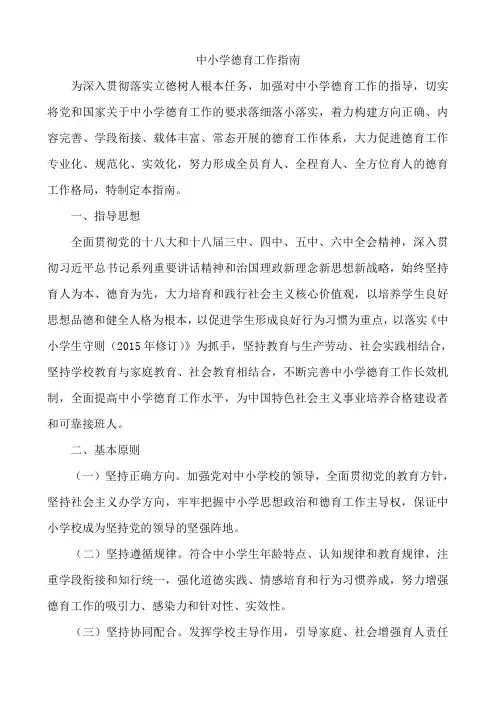 中小学德育工作指南

为深入贯彻落实立德树人根本任务，加强对中小学德育工作的指导，切实将党和国家关于中小学德育工作的要求落细落小落实，着力构建方向正确、内容完善、学段衔接、载体丰富、常态开展的德育工作体系，大力促进德育工作专业化、规范化、实效化，努力形成全员育人、全程育人、全方位育人的德育工作格局，特制定本指南。

一、指导思想

全面贯彻党的十八大和十八届三中、四中、五中、六中全会精神，深入贯彻习近平总书记系列重要讲话精神和治国理政新理念新思想新战略，始终坚持育人为本、德育为先，大力培育和践行社会主义核心价值观，以培养学生良好思想品德和健全人格为根本，以促进学生形成良好行为习惯为重点，以落实《中小学生守则（2015年修订）》为抓手，坚持教育与生产劳动、社会实践相结合，坚持学校教育与家庭教育、社会教育相结合，不断完善中小学德育工作长效机制，全面提高中小学德育工作水平，为中国特色社会主义事业培养合格建设者和可靠接班人。

二、基本原则

（一）坚持正确方向。加强党对中小学校的领导，全面贯彻党的教育方针，坚持社会主义办学方向，牢牢把握中小学思想政治和德育工作主导权，保证中小学校成为坚持党的领导的坚强阵地。

（二）坚持遵循规律。符合中小学生年龄特点、认知规律和教育规律，注重学段衔接和知行统一，强化道德实践、情感培育和行为习惯养成，努力增强德育工作的吸引力、感染力和针对性、实效性。

（三）坚持协同配合。发挥学校主导作用，引导家庭、社会增强育人责任